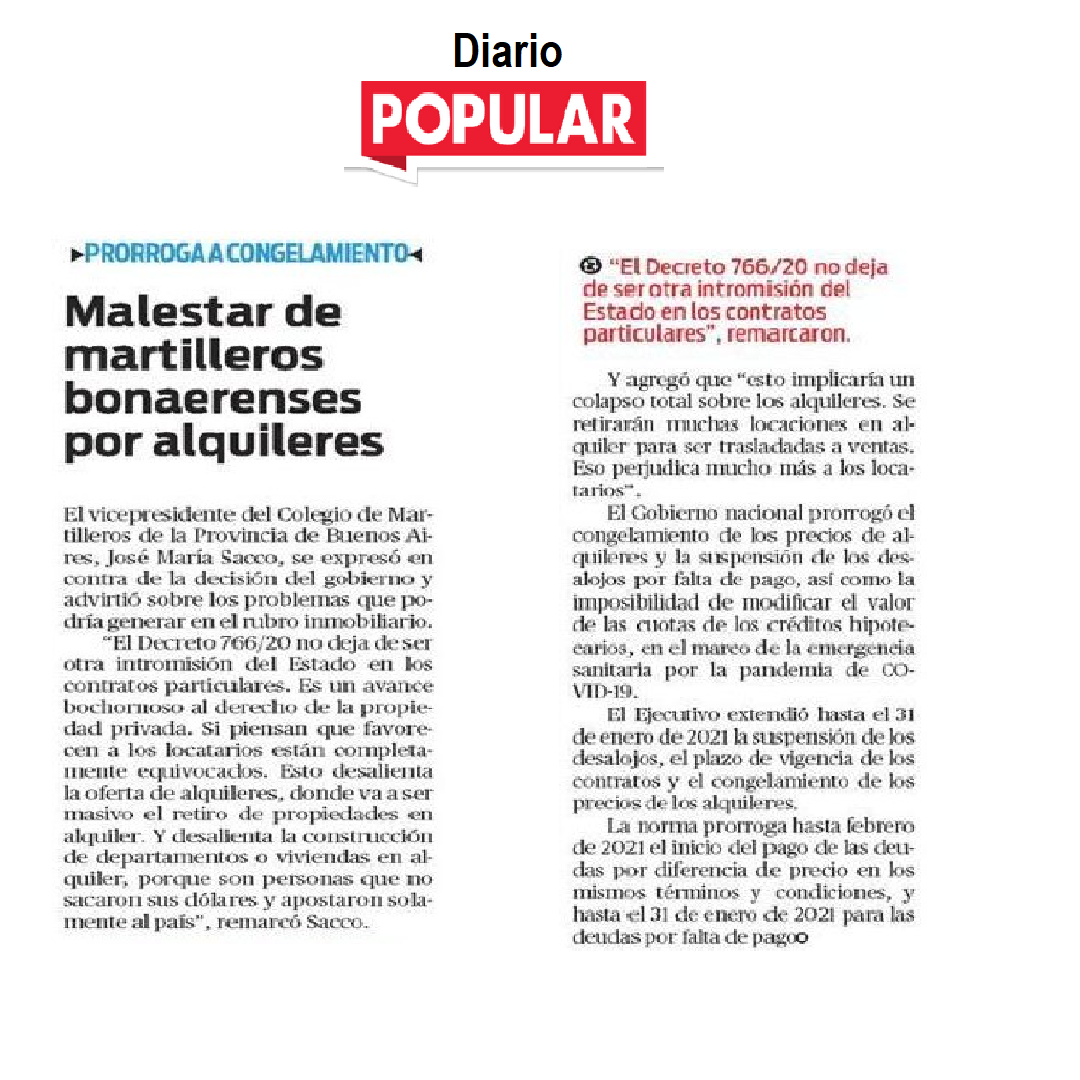 Diario
POPULAR

PRORROGA A CONGELAMIENTO

Malestar de martilleros bonaerenses por alquileres

El vicepresidente del Colegio de Martilleros de la Provincia de Buenos Aires, José María Sacco, se expresó en contra de la decisión del gobierno y advirtió sobre los problemas que podría generar en el rubro inmobiliario.

"El Decreto 766/20 no deja de ser otra intromisión del Estado en los contratos particulares. Es un avance bochornoso al derecho de la propiedad privada. Si piensan que favorecen a los locatarios están completamente equivocados. Esto desalienta la oferta de alquileres, donde va a ser masivo el retiro de propiedades en alquiler. Y desalienta la construcción de departamentos o viviendas en alquiler, porque son personas que no sacaron sus dólares y apostaron solamente al país", remarcó Sacco.

"El Decreto 766/20 no deja de ser otra intromisión del Estado en los contratos particulares", remarcaron.

Y agregó que "esto implicaría un colapso total sobre los alquileres. Se retirarán muchas locaciones en alquiler para ser trasladadas a ventas. Eso perjudica mucho más a los locatarios".

El Gobierno nacional prorrogó el congelamiento de los precios de alquileres y la suspensión de los desalojos por falta de pago, así como la imposibilidad de modificar el valor de las cuotas de los créditos hipotecarios, en el marco de la emergencia sanitaria por la pandemia de COVID-19.

El Ejecutivo extendió hasta el 31 de enero de 2021 la suspensión de los desalojos, el plazo de vigencia de los contratos y el congelamiento de los precios de los alquileres.

La norma prorroga hasta febrero de 2021 el inicio del pago de las deudas por diferencia de precio en los mismos términos y condiciones, y hasta el 31 de enero de 2021 para las deudas por falta de pago